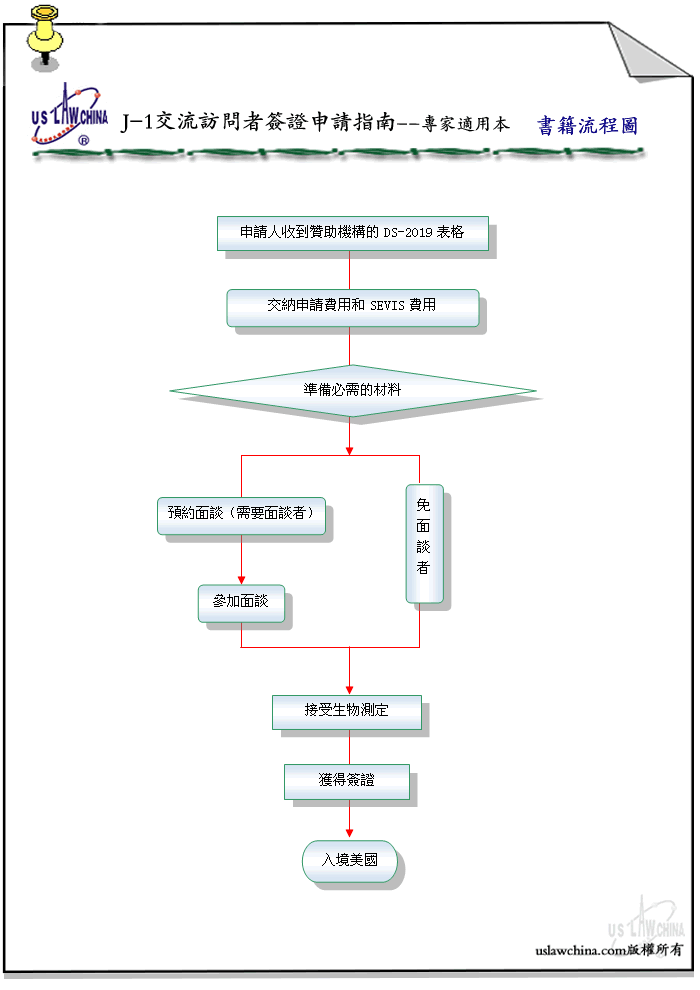 US LAW CHINA ®

J-1交流訪問者簽證申請指南--專家適用本 書籍流程圖

申請人收到贊助機構的 DS-2019 表格

交納申請費用和 SEVIS 費用

準備必需的材料

預約面談（需要面談者）

免面談者

參加面談

接受生物測定

獲得簽證

入境美國

US LAW CHINA

uslawchina.com版權所有